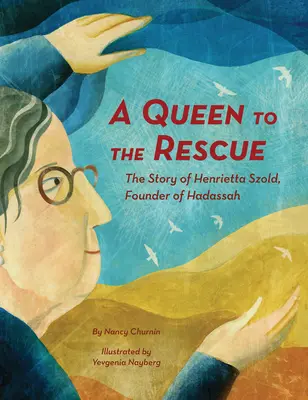 A QUEEN TO THE RESCUE

The Story of Henrietta Szold, Founder of Hadassah

By Nancy Churnin

Illustrated by Yevgenia Nayberg